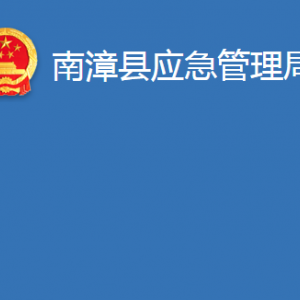 南漳县应急管理局